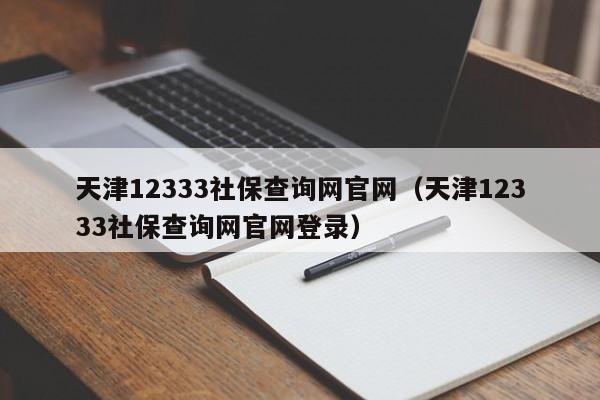 天津12333社保查询网官网（天津12333社保查询网官网登录）